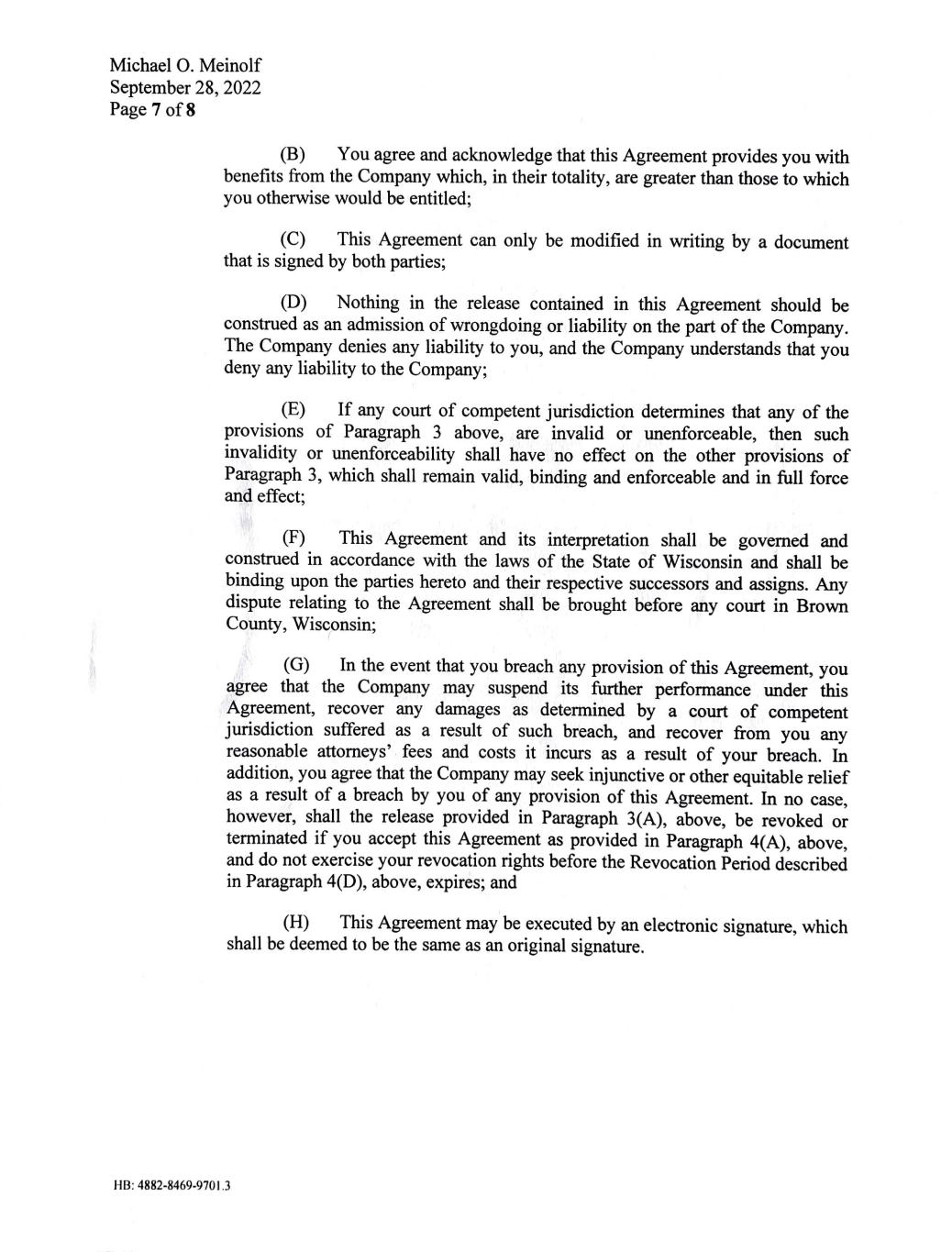 Michael O. Meinolf
September 28, 2022
Page 7 of 8

(B) You agree and acknowledge that this Agreement provides you with benefits from the Company which, in their totality, are greater than those to which you otherwise would be entitled;

(C) This Agreement can only be modified in writing by a document that is signed by both parties;

(D) Nothing in the release contained in this Agreement should be construed as an admission of wrongdoing or liability on the part of the Company. The Company denies any liability to you, and the Company understands that you deny any liability to the Company;

(E) If any court of competent jurisdiction determines that any of the provisions of Paragraph 3 above, are invalid or unenforceable, then such invalidity or unenforceability shall have no effect on the other provisions of Paragraph 3, which shall remain valid, binding and enforceable and in full force and effect;

(F) This Agreement and its interpretation shall be governed and construed in accordance with the laws of the State of Wisconsin and shall be binding upon the parties hereto and their respective successors and assigns. Any dispute relating to the Agreement shall be brought before any court in Brown County, Wisconsin;

(G) In the event that you breach any provision of this Agreement, you agree that the Company may suspend its further performance under this Agreement, recover any damages as determined by a court of competent jurisdiction suffered as a result of such breach, and recover from you any reasonable attorneys' fees and costs it incurs as a result of your breach. In addition, you agree that the Company may seek injunctive or other equitable relief as a result of a breach by you of any provision of this Agreement. In no case, however, shall the release provided in Paragraph 3(A), above, be revoked or terminated if you accept this Agreement as provided in Paragraph 4(A), above, and do not exercise your revocation rights before the Revocation Period described in Paragraph 4(D), above, expires; and

(H) This Agreement may be executed by an electronic signature, which shall be deemed to be the same as an original signature.

HB: 4882-8469-9701.3